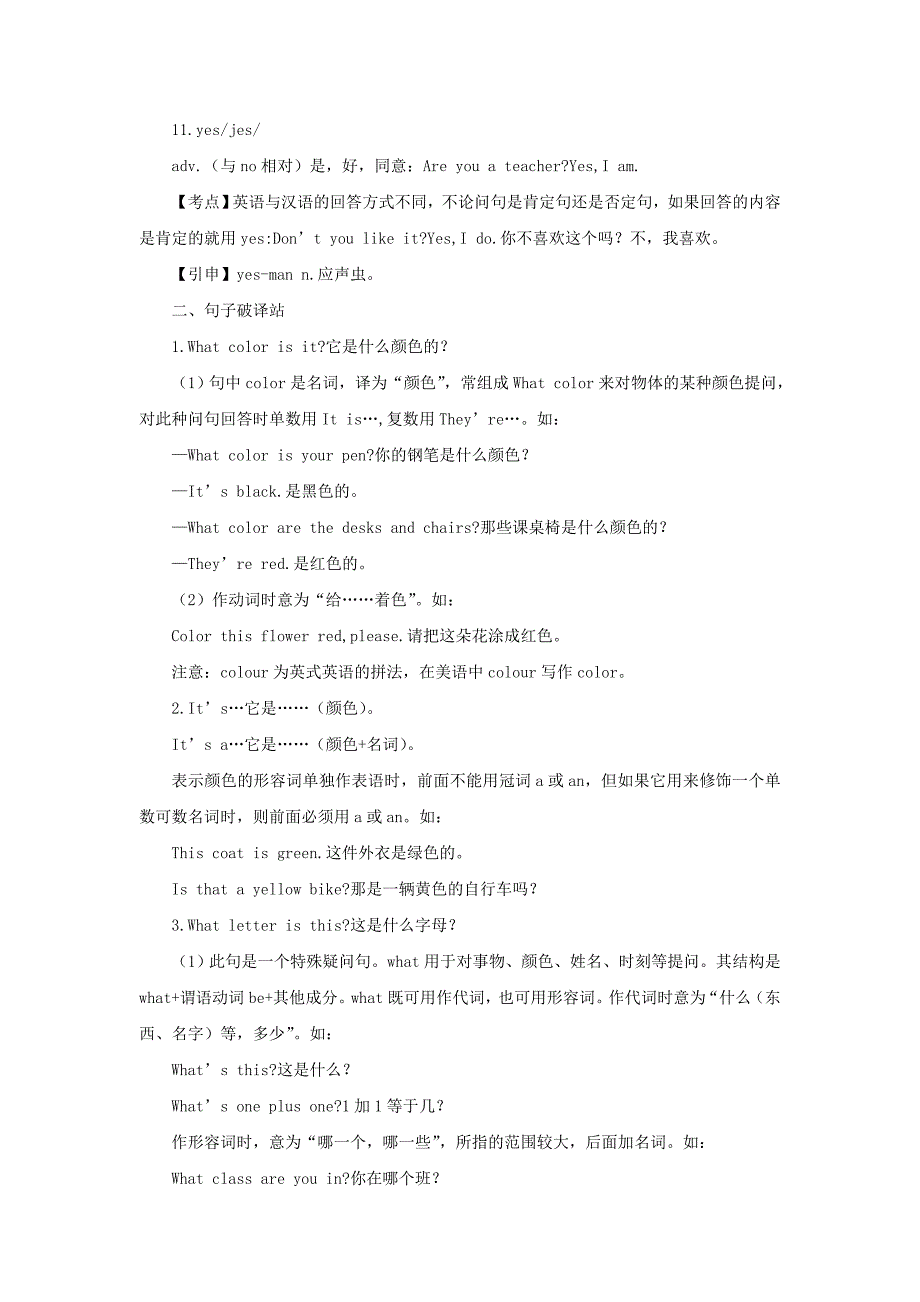 11.yes/jes/

adv.（与 no 相对）是，好，同意：Are you a teacher?Yes,I am.

【考点】英语与汉语的回答方式不同，不论问句是肯定句还是否定句，如果回答的内容是肯定的就用 yes:Don’t you like it?Yes,I do.你不喜欢这个吗？不，我喜欢。

【引申】yes-man n.应声虫。

二、句子破译站

1.What color is it?它是什么颜色的？

（1）句中 color 是名词，译为“颜色”，常组成 What color 来对物体的某种颜色提问，对此种问句回答时单数用 It is…,复数用 They’re…。如：

—What color is your pen?你的钢笔是什么颜色？

—It’s black.是黑色的。

—What color are the desks and chairs?那些课桌椅是什么颜色的？

—They’re red.是红色的。

（2）作动词时意为“给……着色”。如：

Color this flower red,please.请把这朵花涂成红色。

注意：colour 为英式英语的拼法，在美语中 colour 写作 color。

2.It’s…它是……（颜色）。

It’s a…它是……（颜色+名词）。

表示颜色的形容词单独作表语时，前面不能用冠词 a 或 an，但如果它用来修饰一个单数可数名词时，则前面必须用 a 或 an。如：

This coat is green.这件外衣是绿色的。

Is that a yellow bike?那是一辆黄色的自行车吗？

3.What letter is this?这是什么字母？

（1）此句是一个特殊疑问句。what 用于对事物、颜色、姓名、时刻等提问。其结构是 what+谓语动词 be+其他成分。what 既可用作代词，也可用形容词。作代词时意为“什么（东西、名字）等，多少”。如：

What’s this?这是什么？

What’s one plus one?1 加 1 等于几？

作形容词时，意为“哪一个，哪一些”，所指的范围较大，后面加名词。如：

What class are you in?你在哪个班？